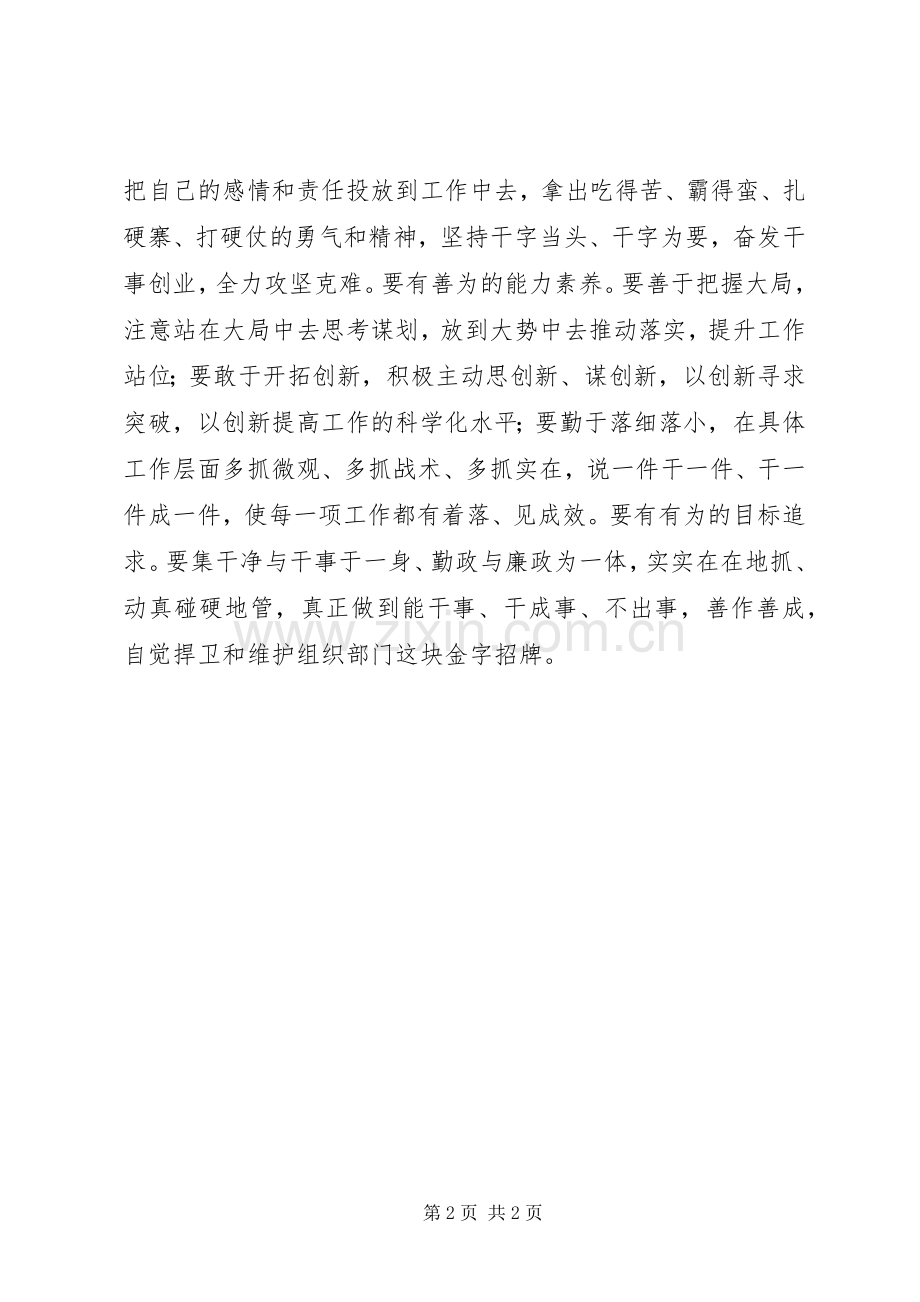 把自己的感情和责任投放到工作中去，拿出吃得苦、霸得蛮、扎硬寨、打硬仗的勇气和精神，坚持干字当头、干字为要，奋发干事创业，全力攻坚克难。要有善为的能力素养。要善于把握大局，注意站在大局中去思考谋划，放到大势中去推动落实，提升工作站位；要敢于开拓创新，积极主动思创新、谋创新，以创新寻求突破，以创新提高工作的科学化水平；要勤于落细落小，在具体工作层面多抓微观、多抓战术、多抓实在，说一件干一件、干一件成一件，使每一项工作都有着落、见成效。要有有为的目标追求。要集干净与干事于一身、勤政与廉政为一体，实实在在地抓、动真碰硬地管，真正做到能干事、干成事、不出事，善作善成，自觉捍卫和维护组织部门这块金字招牌。

www.zixin.com.cn

第 2 页 共 2 页